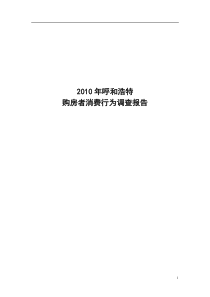 2010 年呼和浩特
购房者消费行为调查报告

1